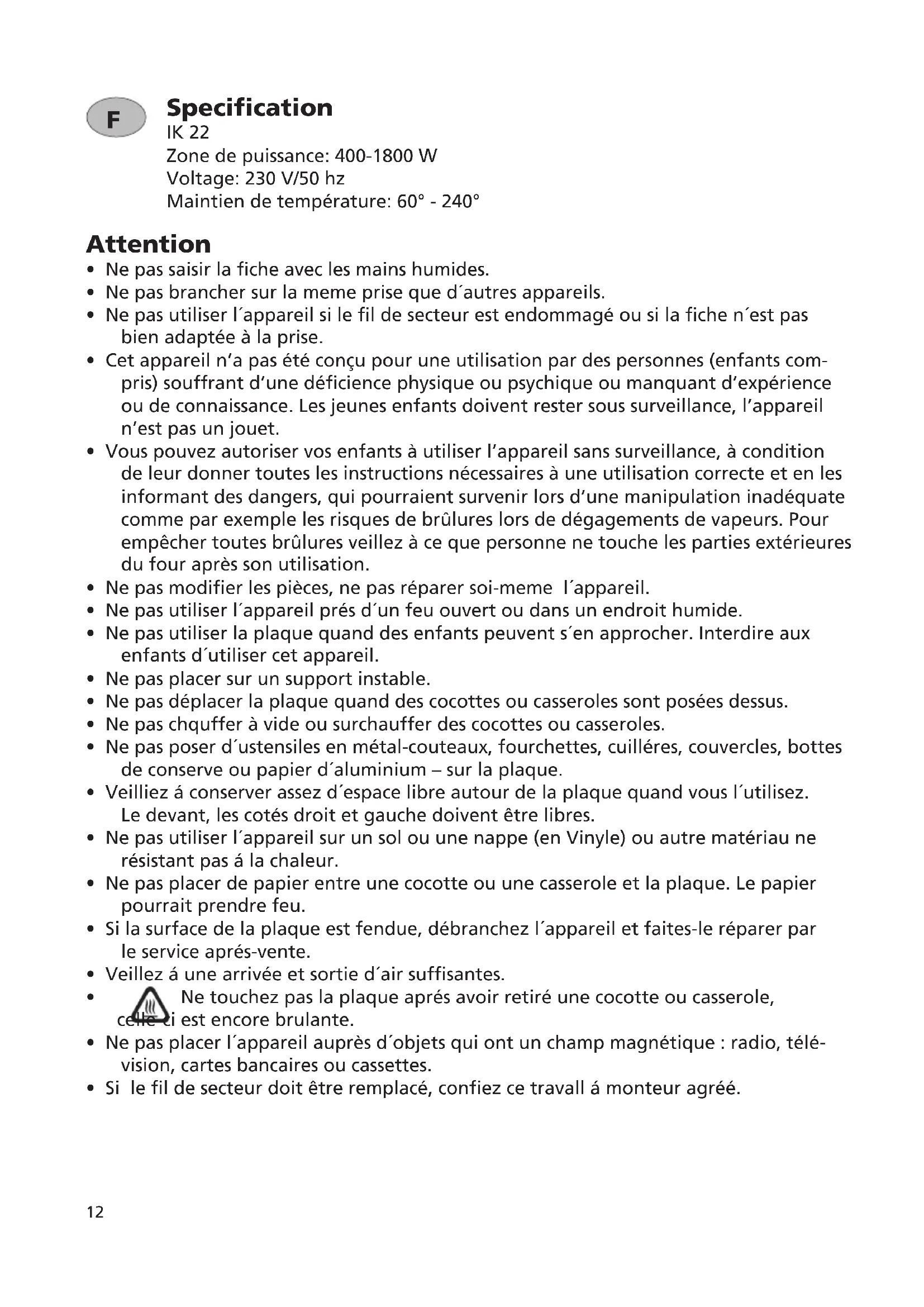 F

Specification
IK 22
Zone de puissance: 400-1800 W
Voltage: 230 V/50 hz
Maintien de température: 60° - 240°

Attention
• Ne pas saisir la fiche avec les mains humides.
• Ne pas brancher sur la meme prise que d´autres appareils.
• Ne pas utiliser l´appareil si le fil de secteur est endommagé ou si la fiche n´est pas bien adaptée à la prise.
• Cet appareil n'a pas été conçu pour une utilisation par des personnes (enfants compris) souffrant d'une déficience physique ou psychique ou manquant d'expérience ou de connaissance. Les jeunes enfants doivent rester sous surveillance, l'appareil n'est pas un jouet.
• Vous pouvez autoriser vos enfants à utiliser l'appareil sans surveillance, à condition de leur donner toutes les instructions nécessaires à une utilisation correcte et en les informant des dangers, qui pourraient survenir lors d'une manipulation inadéquate comme par exemple les risques de brûlures lors de dégagements de vapeurs. Pour empêcher toutes brûlures veillez à ce que personne ne touche les parties extérieures du four après son utilisation.
• Ne pas modifier les pièces, ne pas réparer soi-meme l´appareil.
• Ne pas utiliser l´appareil prés d´un feu ouvert ou dans un endroit humide.
• Ne pas utiliser la plaque quand des enfants peuvent s´en approcher. Interdire aux enfants d´utiliser cet appareil.
• Ne pas placer sur un support instable.
• Ne pas déplacer la plaque quand des cocottes ou casseroles sont posées dessus.
• Ne pas chquffer à vide ou surchauffer des cocottes ou casseroles.
• Ne pas poser d´ustensiles en métal-couteaux, fourchettes, cuilléres, couvercles, bottes de conserve ou papier d´aluminium – sur la plaque.
• Veilliez á conserver assez d´espace libre autour de la plaque quand vous l´utilisez. Le devant, les cotés droit et gauche doivent être libres.
• Ne pas utiliser l´appareil sur un sol ou une nappe (en Vinyle) ou autre matériau ne résistant pas á la chaleur.
• Ne pas placer de papier entre une cocotte ou une casserole et la plaque. Le papier pourrait prendre feu.
• Si la surface de la plaque est fendue, débranchez l´appareil et faites-le réparer par le service aprés-vente.
• Veillez á une arrivée et sortie d´air suffisantes.
• Ne touchez pas la plaque aprés avoir retiré une cocotte ou casserole, celle-ci est encore brulante.
• Ne pas placer l´appareil auprès d´objets qui ont un champ magnétique : radio, télévision, cartes bancaires ou cassettes.
• Si le fil de secteur doit être remplacé, confiez ce travall á monteur agréé.

12